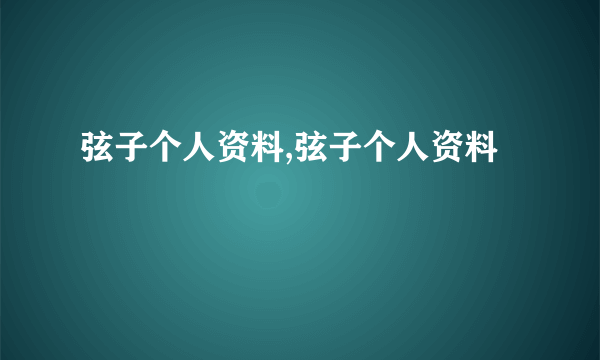 弦子个人资料,弦子个人资料